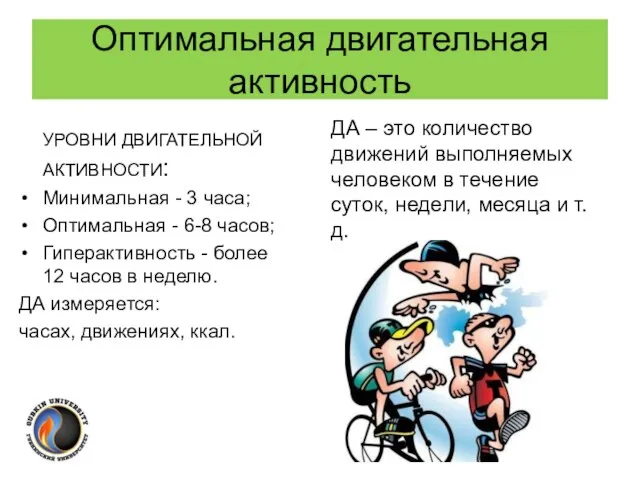 Оптимальная двигательная активность

УРОВНИ ДВИГАТЕЛЬНОЙ АКТИВНОСТИ:

• Минимальная - 3 часа;
• Оптимальная - 6-8 часов;
• Гиперактивность - более 12 часов в неделю.

ДА измеряется:

часах, движениях, ккал.

ДА – это количество движений выполняемых человеком в течение суток, недели, месяца и т. д.

GUBKIN UNIVERSITY
ГУБКИНСКИЙ УНИВЕРСИТЕТ